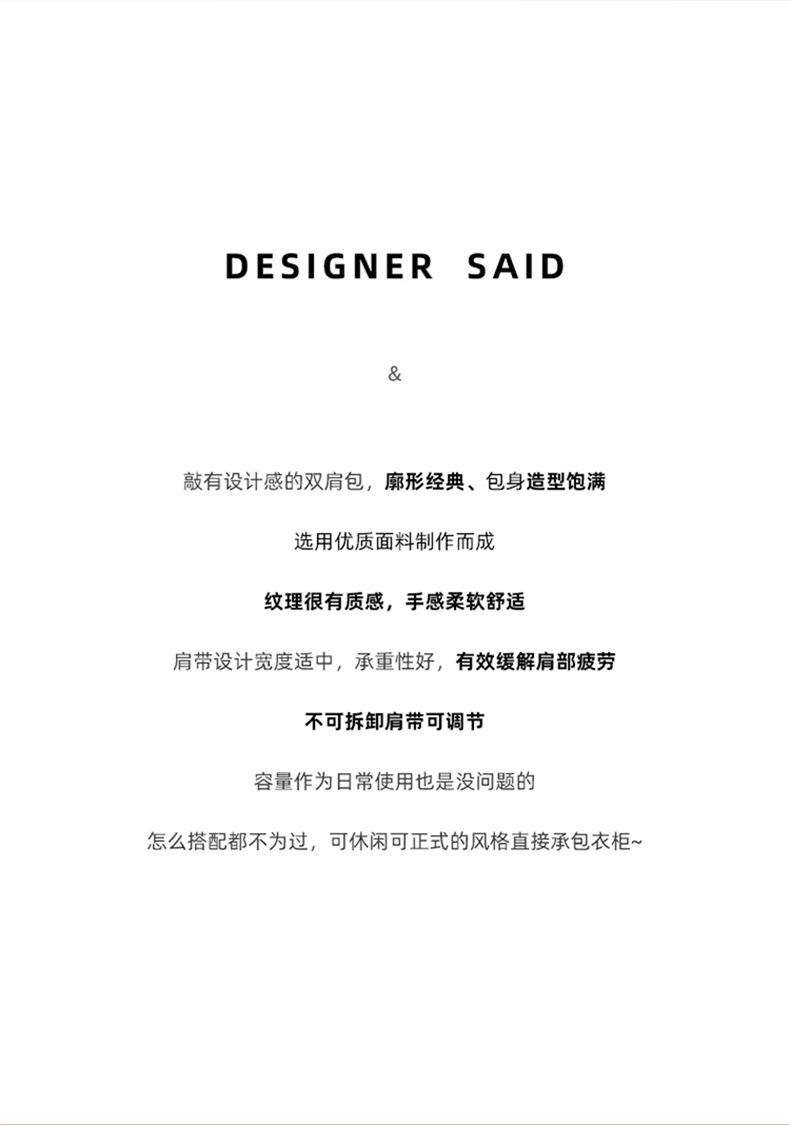 DESIGNER SAID

&

敲有设计感的双肩包，廓形经典、包身造型饱满

选用优质面料制作而成

纹理很有质感，手感柔软舒适

肩带设计宽度适中，承重性好，有效缓解肩部疲劳

不可拆卸肩带可调节

容量作为日常使用也是没问题的

怎么搭配都不为过，可休闲可正式的风格直接承包衣柜~